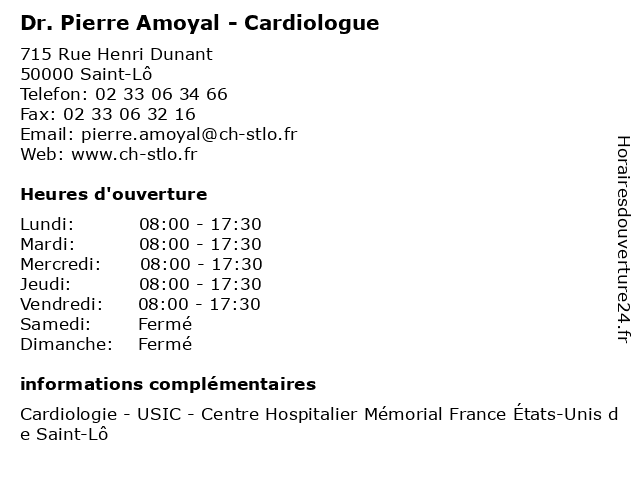 Dr. Pierre Amoyal - Cardiologue

715 Rue Henri Dunant
50000 Saint-Lô
Telefon: 02 33 06 34 66
Fax: 02 33 06 32 16
Email: pierre.amoyal@ch-stlo.fr
Web: www.ch-stlo.fr

Heures d'ouverture

| Lundi: | 08:00 - 17:30 |
|---|---|
| Mardi: | 08:00 - 17:30 |
| Mercredi: | 08:00 - 17:30 |
| Jeudi: | 08:00 - 17:30 |
| Vendredi: | 08:00 - 17:30 |
| Samedi: | Fermé |
| Dimanche: | Fermé |

informations complémentaires

Cardiologie - USIC - Centre Hospitalier Mémorial France États-Unis de Saint-Lô

Horairesdouverture24.fr